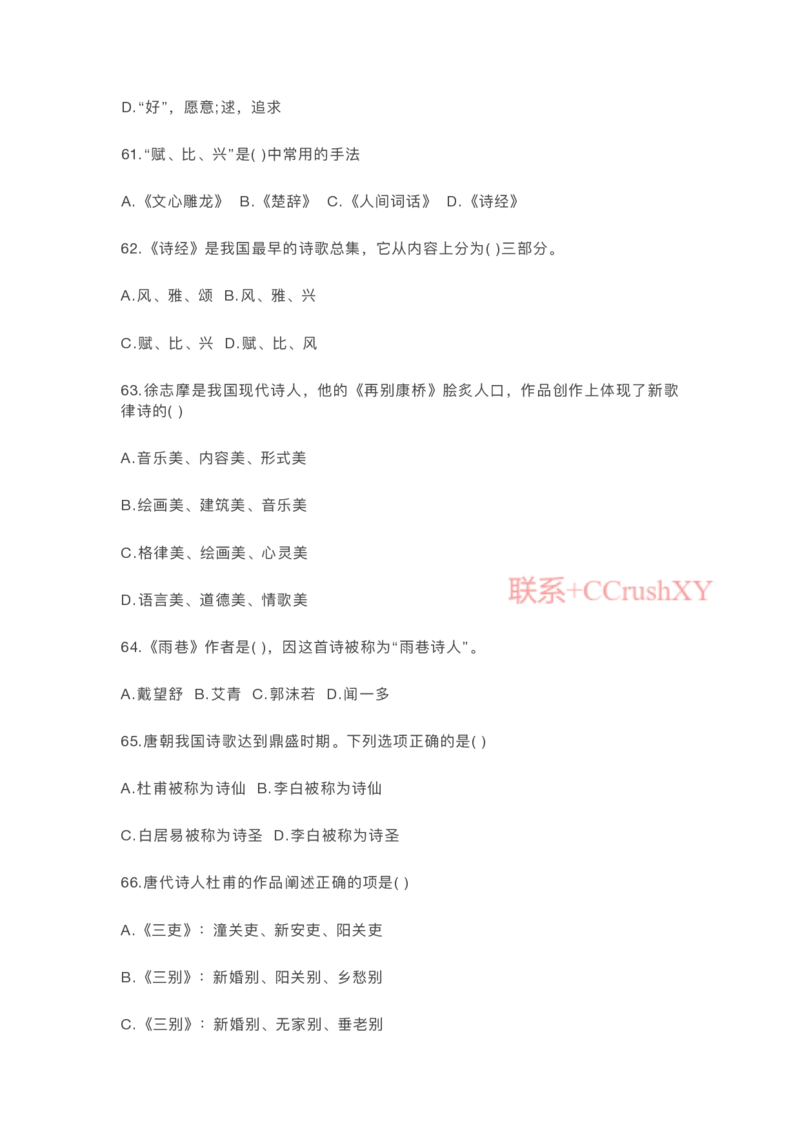 D.“好”，愿意;逑，追求

61.“赋、比、兴”是( )中常用的手法

A.《文心雕龙》 B.《楚辞》 C.《人间词话》 D.《诗经》

62.《诗经》是我国最早的诗歌总集，它从内容上分为( )三部分。

A.风、雅、颂 B.风、雅、兴

C.赋、比、兴 D.赋、比、风

63.徐志摩是我国现代诗人，他的《再别康桥》脍炙人口，作品创作上体现了新歌律诗的( )

A.音乐美、内容美、形式美

B.绘画美、建筑美、音乐美

C.格律美、绘画美、心灵美

D.语言美、道德美、情歌美

联系+CCrushXY

64.《雨巷》作者是( )，因这首诗被称为“雨巷诗人”。

A.戴望舒 B.艾青 C.郭沫若 D.闻一多

65.唐朝我国诗歌达到鼎盛时期。下列选项正确的是( )

A.杜甫被称为诗仙 B.李白被称为诗仙

C.白居易被称为诗圣 D.李白被称为诗圣

66.唐代诗人杜甫的作品阐述正确的项是( )

A.《三吏》：潼关吏、新安吏、阳关吏

B.《三别》：新婚别、阳关别、乡愁别

C.《三别》：新婚别、无家别、垂老别